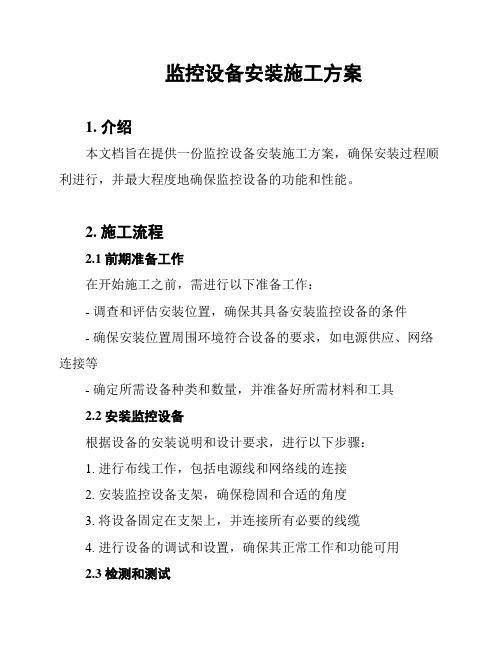 监控设备安装施工方案

1. 介绍

本文档旨在提供一份监控设备安装施工方案，确保安装过程顺利进行，并最大程度地确保监控设备的功能和性能。

2. 施工流程

2.1 前期准备工作

在开始施工之前，需进行以下准备工作：

- 调查和评估安装位置，确保其具备安装监控设备的条件

- 确保安装位置周围环境符合设备的要求，如电源供应、网络连接等

- 确定所需设备种类和数量，并准备好所需材料和工具

2.2 安装监控设备

根据设备的安装说明和设计要求，进行以下步骤：

1. 进行布线工作，包括电源线和网络线的连接

2. 安装监控设备支架，确保稳固和合适的角度

3. 将设备固定在支架上，并连接所有必要的线缆

4. 进行设备的调试和设置，确保其正常工作和功能可用

2.3 检测和测试